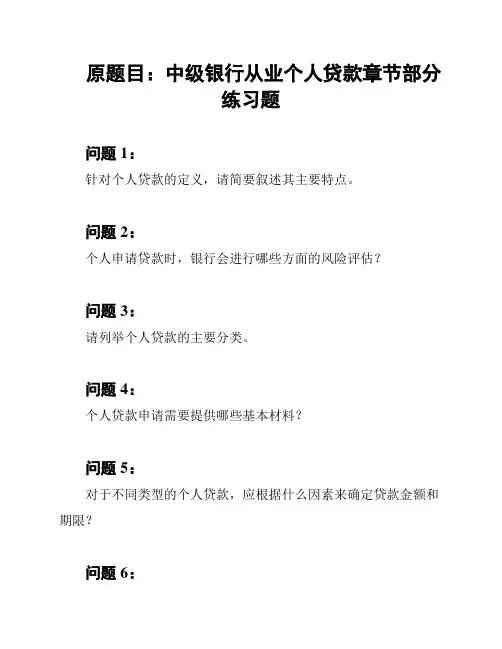 原题目：中级银行从业个人贷款章节部分练习题

问题 1：
针对个人贷款的定义，请简要叙述其主要特点。

问题 2：
个人申请贷款时，银行会进行哪些方面的风险评估？

问题 3：
请列举个人贷款的主要分类。

问题 4：
个人贷款申请需要提供哪些基本材料？

问题 5：
对于不同类型的个人贷款，应根据什么因素来确定贷款金额和期限？

问题 6：